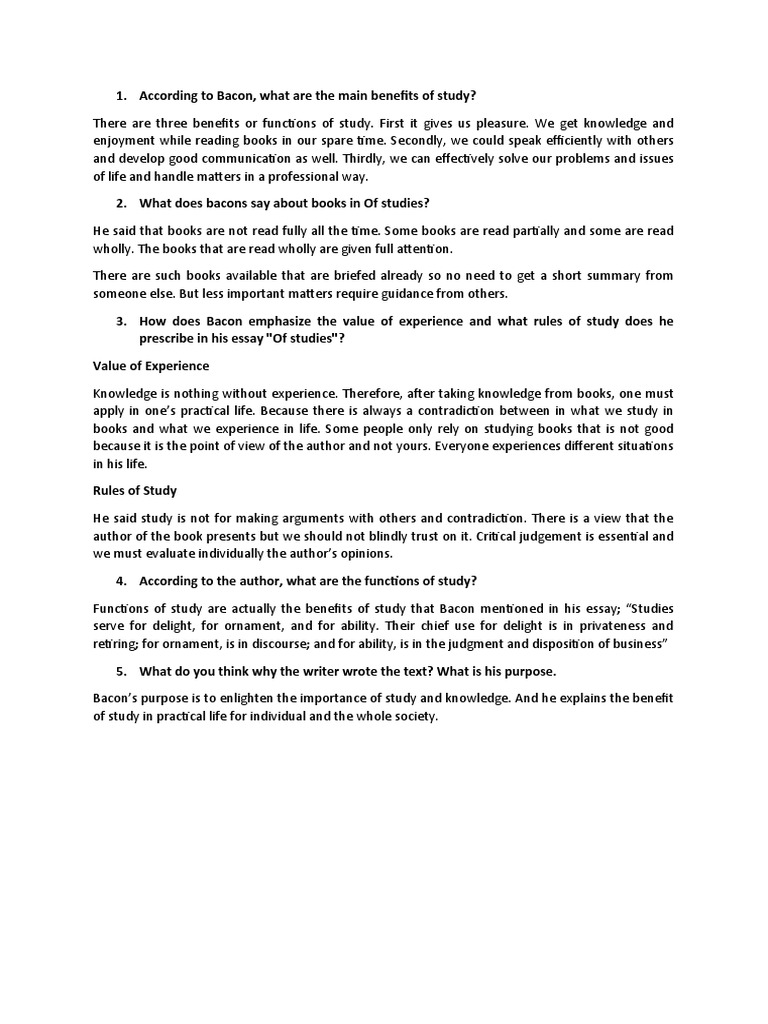 1. According to Bacon, what are the main benefits of study?

There are three benefits or functions of study. First it gives us pleasure. We get knowledge and enjoyment while reading books in our spare time. Secondly, we could speak efficiently with others and develop good communication as well. Thirdly, we can effectively solve our problems and issues of life and handle matters in a professional way.

2. What does bacons say about books in Of studies?

He said that books are not read fully all the time. Some books are read partially and some are read wholly. The books that are read wholly are given full attention.

There are such books available that are briefed already so no need to get a short summary from someone else. But less important matters require guidance from others.

3. How does Bacon emphasize the value of experience and what rules of study does he prescribe in his essay "Of studies"?

Value of Experience

Knowledge is nothing without experience. Therefore, after taking knowledge from books, one must apply in one's practical life. Because there is always a contradiction between in what we study in books and what we experience in life. Some people only rely on studying books that is not good because it is the point of view of the author and not yours. Everyone experiences different situations in his life.

Rules of Study

He said study is not for making arguments with others and contradiction. There is a view that the author of the book presents but we should not blindly trust on it. Critical judgement is essential and we must evaluate individually the author's opinions.

4. According to the author, what are the functions of study?

Functions of study are actually the benefits of study that Bacon mentioned in his essay; "Studies serve for delight, for ornament, and for ability. Their chief use for delight is in privateness and retiring; for ornament, is in discourse; and for ability, is in the judgment and disposition of business"

5. What do you think why the writer wrote the text? What is his purpose.

Bacon's purpose is to enlighten the importance of study and knowledge. And he explains the benefit of study in practical life for individual and the whole society.